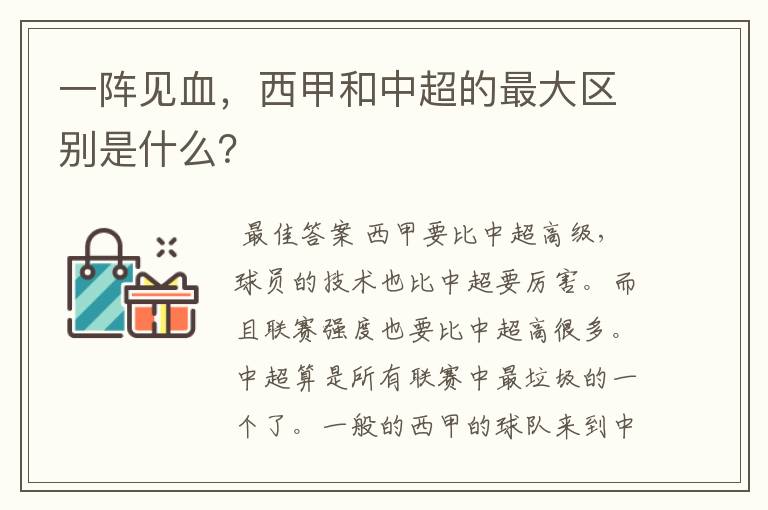 一阵见血，西甲和中超的最大区别是什么？

最佳答案 西甲要比中超高级，球员的技术也比中超要厉害。而且联赛强度也要比中超高很多。中超算是所有联赛中最垃圾的一个了。一般的西甲的球队来到中